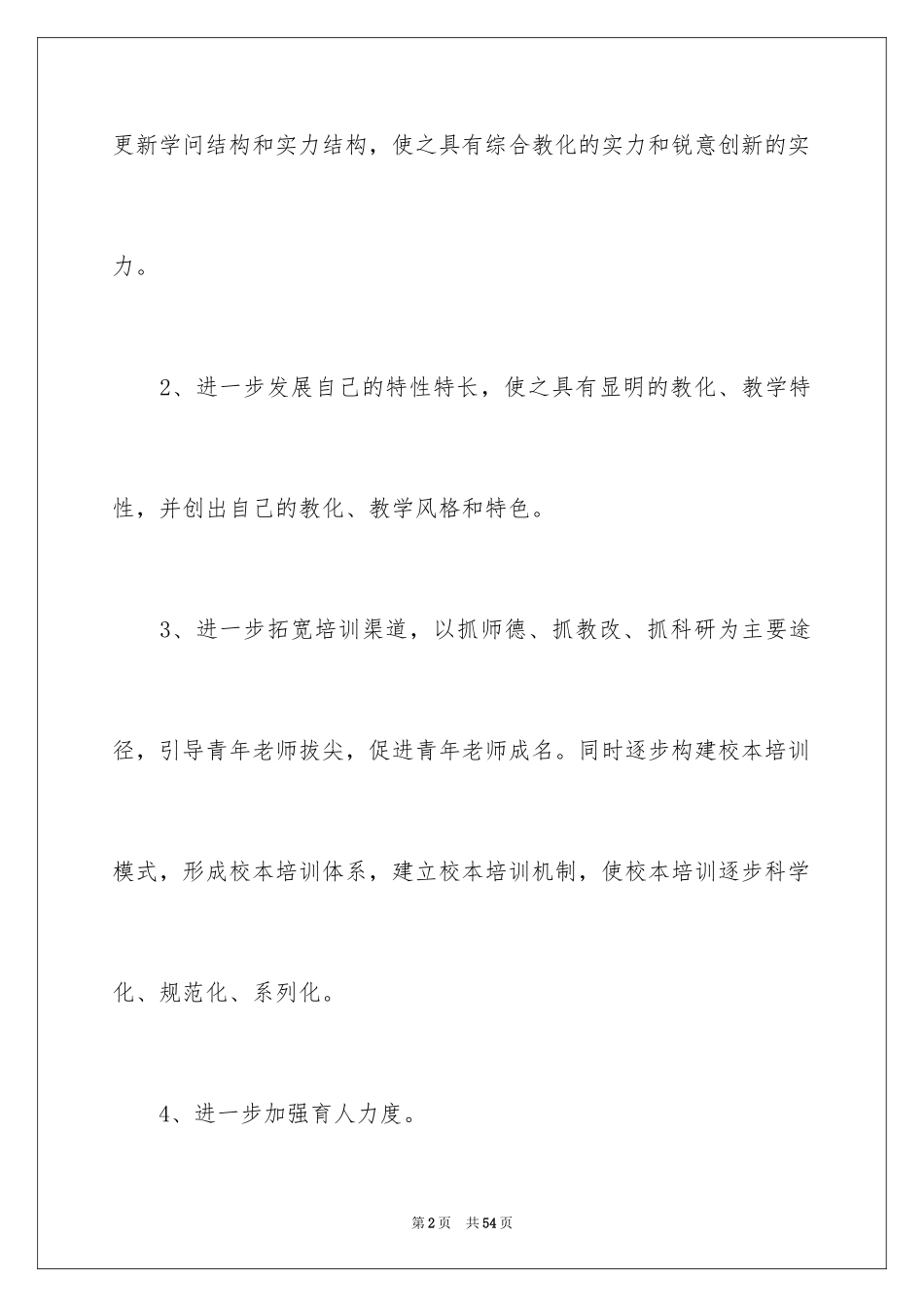 更新学问结构和实力结构，使之具有综合教化的实力和锐意创新的实力。

2、进一步发展自己的特性特长，使之具有显明的教化、教学特性，并创出自己的教化、教学风格和特色。

3、进一步拓宽培训渠道，以抓师德、抓教改、抓科研为主要途径，引导青年老师拔尖，促进青年老师成名。同时逐步构建校本培训模式，形成校本培训体系，建立校本培训机制，使校本培训逐步科学化、规范化、系列化。

4、进一步加强育人力度。

第2页 共54页